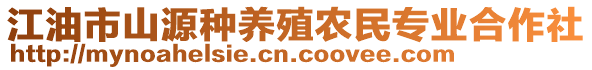 江油市山源种养殖农民专业合作社
http://mynoahelsie.cn.coovee.com